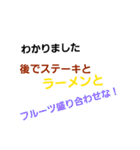 わかりました

後でステーキと

ラーメンと

フルーツ盛り合わせな！